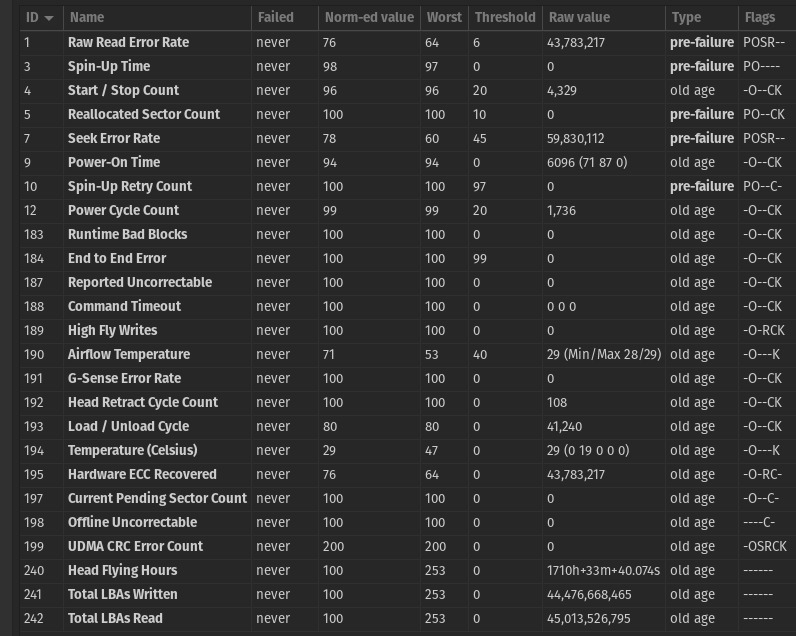 | ID | Name | Failed | Norm-ed value | Worst | Threshold | Raw value | Type | Flags |
|---|---|---|---|---|---|---|---|---|
| 1 | Raw Read Error Rate | never | 76 | 64 | 6 | 43,783,217 | pre-failure | POSR-- |
| 3 | Spin-Up Time | never | 98 | 97 | 0 | 0 | pre-failure | PO---- |
| 4 | Start / Stop Count | never | 96 | 96 | 20 | 4,329 | old age | -O--CK |
| 5 | Reallocated Sector Count | never | 100 | 100 | 10 | 0 | pre-failure | PO--CK |
| 7 | Seek Error Rate | never | 78 | 60 | 45 | 59,830,112 | pre-failure | POSR-- |
| 9 | Power-On Time | never | 94 | 94 | 0 | 6096 (71 87 0) | old age | -O--CK |
| 10 | Spin-Up Retry Count | never | 100 | 100 | 97 | 0 | pre-failure | PO--C- |
| 12 | Power Cycle Count | never | 99 | 99 | 20 | 1,736 | old age | -O--CK |
| 183 | Runtime Bad Blocks | never | 100 | 100 | 0 | 0 | old age | -O--CK |
| 184 | End to End Error | never | 100 | 100 | 99 | 0 | old age | -O--CK |
| 187 | Reported Uncorrectable | never | 100 | 100 | 0 | 0 | old age | -O--CK |
| 188 | Command Timeout | never | 100 | 100 | 0 | 0 0 0 | old age | -O--CK |
| 189 | High Fly Writes | never | 100 | 100 | 0 | 0 | old age | -O-RCK |
| 190 | Airflow Temperature | never | 71 | 53 | 40 | 29 (Min/Max 28/29) | old age | -O---K |
| 191 | G-Sense Error Rate | never | 100 | 100 | 0 | 0 | old age | -O--CK |
| 192 | Head Retract Cycle Count | never | 100 | 100 | 0 | 108 | old age | -O--CK |
| 193 | Load / Unload Cycle | never | 80 | 80 | 0 | 41,240 | old age | -O--CK |
| 194 | Temperature (Celsius) | never | 29 | 47 | 0 | 29 (0 19 0 0 0) | old age | -O---K |
| 195 | Hardware ECC Recovered | never | 76 | 64 | 0 | 43,783,217 | old age | -O-RC- |
| 197 | Current Pending Sector Count | never | 100 | 100 | 0 | 0 | old age | -O--C- |
| 198 | Offline Uncorrectable | never | 100 | 100 | 0 | 0 | old age | ----C- |
| 199 | UDMA CRC Error Count | never | 200 | 200 | 0 | 0 | old age | -OSRCK |
| 240 | Head Flying Hours | never | 100 | 253 | 0 | 1710h+33m+40.074s | old age | ------ |
| 241 | Total LBAs Written | never | 100 | 253 | 0 | 44,476,668,465 | old age | ------ |
| 242 | Total LBAs Read | never | 100 | 253 | 0 | 45,013,526,795 | old age | ------ |